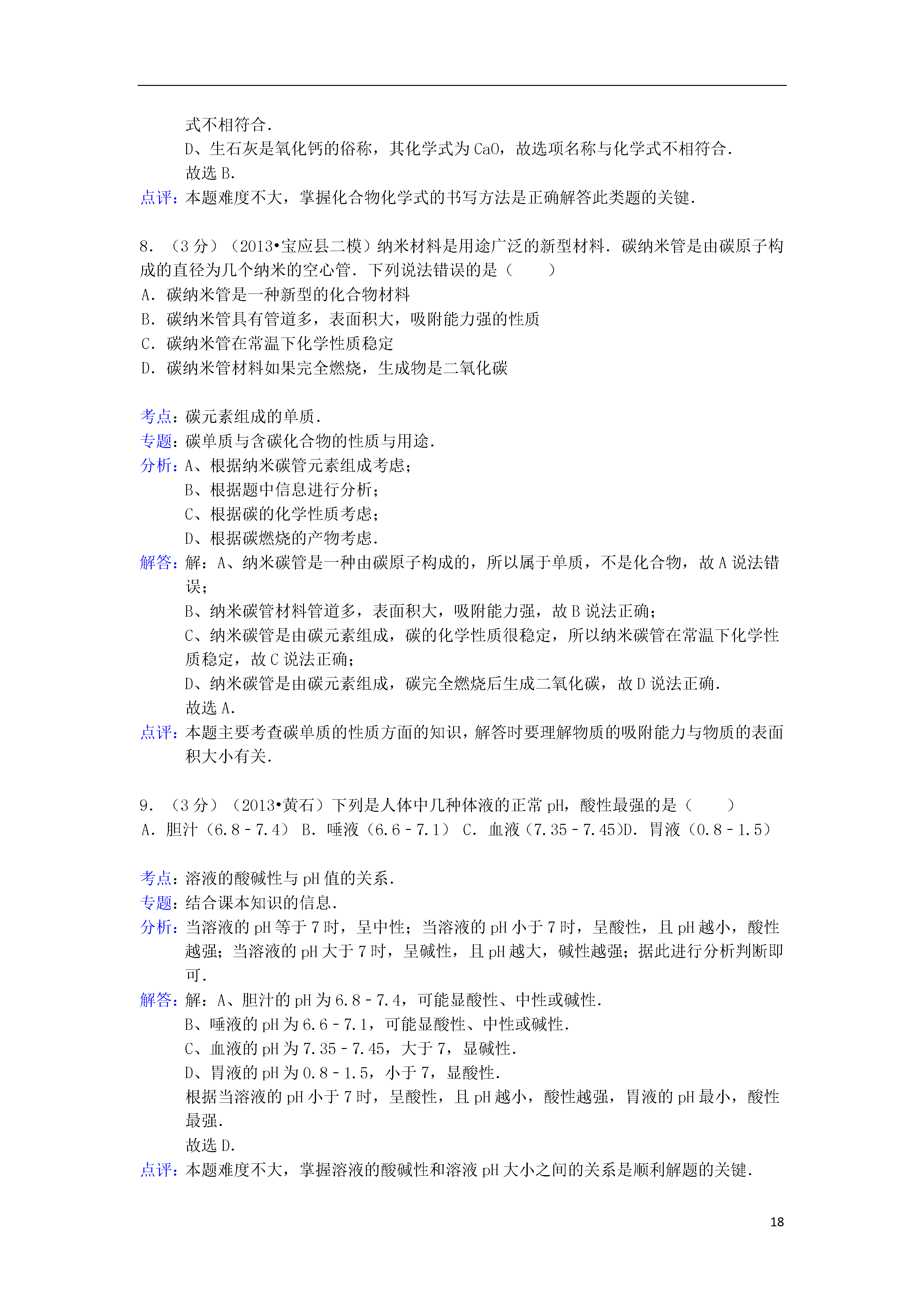 式不相符合．
D、生石灰是氧化钙的俗称，其化学式为 CaO，故选项名称与化学式不相符合．
故选 B．
点评：本题难度不大，掌握化合物化学式的书写方法是正确解答此类题的关键．

8．（3 分）（2013•宝应县二模）纳米材料是用途广泛的新型材料．碳纳米管是由碳原子构成的直径为几个纳米的空心管．下列说法错误的是（　　）
A．碳纳米管是一种新型的化合物材料
B．碳纳米管具有管道多，表面积大，吸附能力强的性质
C．碳纳米管在常温下化学性质稳定
D．碳纳米管材料如果完全燃烧，生成物是二氧化碳

考点：碳元素组成的单质．
专题：碳单质与含碳化合物的性质与用途．
分析：A、根据纳米碳管元素组成考虑；
B、根据题中信息进行分析；
C、根据碳的化学性质考虑；
D、根据碳燃烧的产物考虑．
解答：解：A、纳米碳管是一种由碳原子构成的，所以属于单质，不是化合物，故 A 说法错误；
B、纳米碳管材料管道多，表面积大，吸附能力强，故 B 说法正确；
C、纳米碳管是由碳元素组成，碳的化学性质很稳定，所以纳米碳管在常温下化学性质稳定，故 C 说法正确；
D、纳米碳管是由碳元素组成，碳完全燃烧后生成二氧化碳，故 D 说法正确．
故选 A．
点评：本题主要考查碳单质的性质方面的知识，解答时要理解物质的吸附能力与物质的表面积大小有关．

9．（3 分）（2013•黄石）下列是人体中几种体液的正常 pH，酸性最强的是（　　）
A．胆汁（6.8﹣7.4） B．唾液（6.6﹣7.1） C．血液（7.35﹣7.45)D．胃液（0.8﹣1.5）

考点：溶液的酸碱性与 pH 值的关系．
专题：结合课本知识的信息．
分析：当溶液的 pH 等于 7 时，呈中性；当溶液的 pH 小于 7 时，呈酸性，且 pH 越小，酸性越强；当溶液的 pH 大于 7 时，呈碱性，且 pH 越大，碱性越强；据此进行分析判断即可．
解答：解：A、胆汁的 pH 为 6.8﹣7.4，可能显酸性、中性或碱性．
B、唾液的 pH 为 6.6﹣7.1，可能显酸性、中性或碱性．
C、血液的 pH 为 7.35﹣7.45，大于 7，显碱性．
D、胃液的 pH 为 0.8﹣1.5，小于 7，显酸性．
根据当溶液的 pH 小于 7 时，呈酸性，且 pH 越小，酸性越强，胃液的 pH 最小，酸性最强．
故选 D．
点评：本题难度不大，掌握溶液的酸碱性和溶液 pH 大小之间的关系是顺利解题的关键．

18